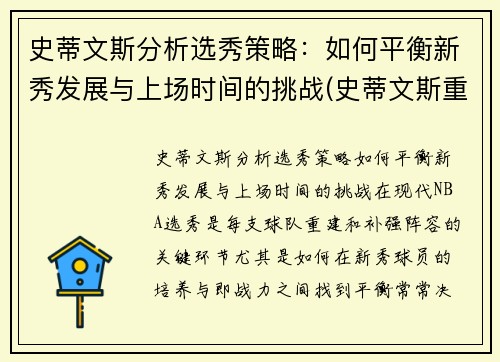 史蒂文斯分析选秀策略：如何平衡新秀发展与上场时间的挑战(史蒂文斯重

史蒂文斯分析选秀策略如何平衡新秀发展与上场时间的挑战在现代NBA选秀是每支球队重建和补强阵容的关键环节尤其是如何在新秀球员的培养与即战力之间找到平衡常常决